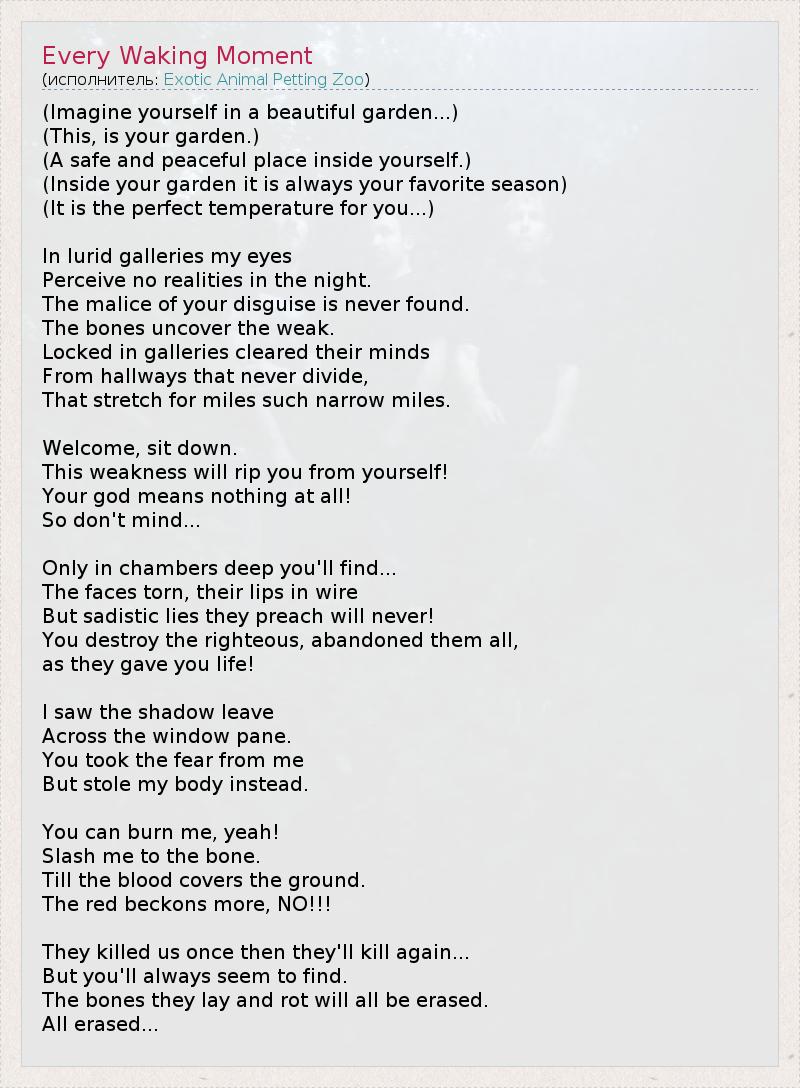 Every Waking Moment
(исполнитель: Exotic Animal Petting Zoo)

(Imagine yourself in a beautiful garden...)
(This, is your garden.)
(A safe and peaceful place inside yourself.)
(Inside your garden it is always your favorite season)
(It is the perfect temperature for you...)

In lurid galleries my eyes
Perceive no realities in the night.
The malice of your disguise is never found.
The bones uncover the weak.
Locked in galleries cleared their minds
From hallways that never divide,
That stretch for miles such narrow miles.

Welcome, sit down.
This weakness will rip you from yourself!
Your god means nothing at all!
So don't mind...

Only in chambers deep you'll find...
The faces torn, their lips in wire
But sadistic lies they preach will never!
You destroy the righteous, abandoned them all,
as they gave you life!

I saw the shadow leave
Across the window pane.
You took the fear from me
But stole my body instead.

You can burn me, yeah!
Slash me to the bone.
Till the blood covers the ground.
The red beckons more, NO!!!

They killed us once then they'll kill again...
But you'll always seem to find.
The bones they lay and rot will all be erased.
All erased...